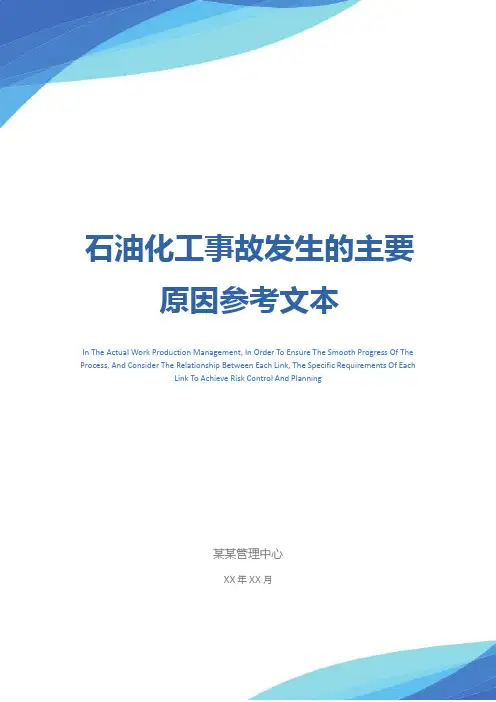 石油化工事故发生的主要原因参考文本

In The Actual Work Production Management, In Order To Ensure The Smooth Progress Of The Process, And Consider The Relationship Between Each Link, The Specific Requirements Of Each Link To Achieve Risk Control And Planning

某某管理中心

XX年XX月